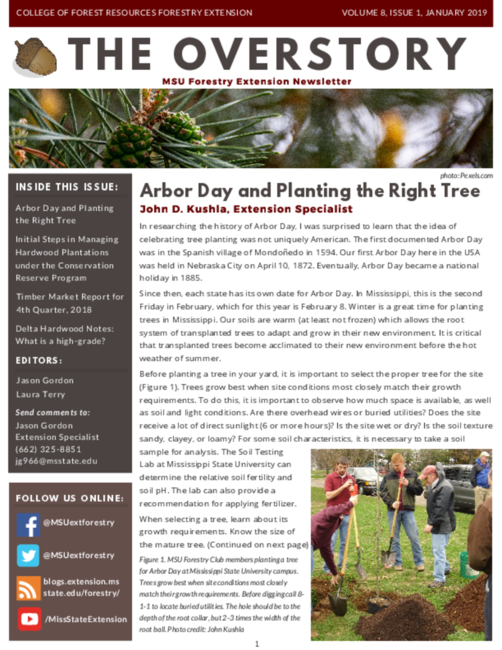 COLLEGE OF FOREST RESOURCES FORESTRY EXTENSION

VOLUME 8, ISSUE 1, JANUARY 2019

THE OVERSTORY

MSU Forestry Extension Newsletter

photo: Pexels.com

INSIDE THIS ISSUE:

Arbor Day and Planting the Right Tree

Initial Steps in Managing Hardwood Plantations under the Conservation Reserve Program

Timber Market Report for 4th Quarter, 2018

Delta Hardwood Notes: What is a high-grade?

EDITORS:

Jason Gordon
Laura Terry

Send comments to:
Jason Gordon
Extension Specialist
(662) 325-8851
jg966@msstate.edu

FOLLOW US ONLINE:

@MSUextforestry

@MSUextforestry

blogs.extension.msstate.edu/forestry/

/MissStateExtension

Arbor Day and Planting the Right Tree

John D. Kushla, Extension Specialist

In researching the history of Arbor Day, I was surprised to learn that the idea of celebrating tree planting was not uniquely American. The first documented Arbor Day was in the Spanish village of Mondoñedo in 1594. Our first Arbor Day here in the USA was held in Nebraska City on April 10, 1872. Eventually, Arbor Day became a national holiday in 1885.

Since then, each state has its own date for Arbor Day. In Mississippi, this is the second Friday in February, which for this year is February 8. Winter is a great time for planting trees in Mississippi. Our soils are warm (at least not frozen) which allows the root system of transplanted trees to adapt and grow in their new environment. It is critical that transplanted trees become acclimated to their new environment before the hot weather of summer.

Before planting a tree in your yard, it is important to select the proper tree for the site (Figure 1). Trees grow best when site conditions most closely match their growth requirements. To do this, it is important to observe how much space is available, as well as soil and light conditions. Are there overhead wires or buried utilities? Does the site receive a lot of direct sunlight (6 or more hours)? Is the site wet or dry? Is the soil texture sandy, clayey, or loamy? For some soil characteristics, it is necessary to take a soil sample for analysis. The Soil Testing Lab at Mississippi State University can determine the relative soil fertility and soil pH. The lab can also provide a recommendation for applying fertilizer. When selecting a tree, learn about its growth requirements. Know the size of the mature tree. (Continued on next page)

Figure 1. MSU Forestry Club members planting a tree for Arbor Day at Mississippi State University campus. Trees grow best when site conditions most closely match their growth requirements. Before digging call 8-1-1 to locate buried utilities. The hole should be to the depth of the root collar, but 2-3 times the width of the root ball. Photo credit: John Kushla

1